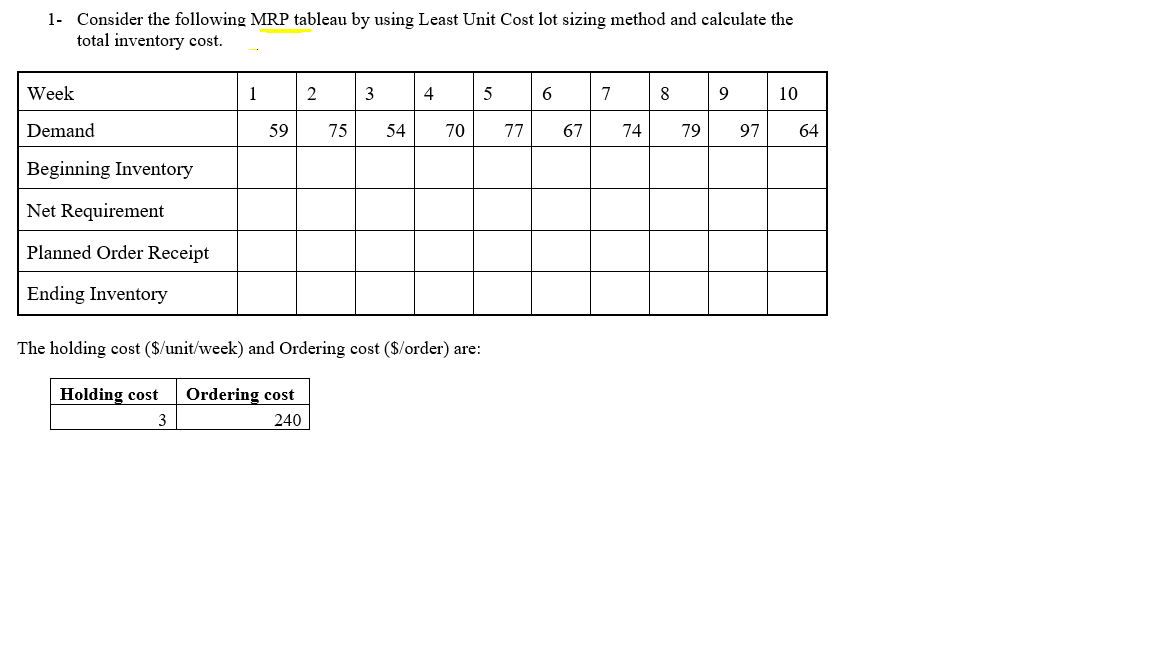 1- Consider the following MRP tableau by using Least Unit Cost lot sizing method and calculate the total inventory cost.

| Week | 1 | 2 | 3 | 4 | 5 | 6 | 7 | 8 | 9 | 10 |
|---|---|---|---|---|---|---|---|---|---|---|
| Demand | 59 | 75 | 54 | 70 | 77 | 67 | 74 | 79 | 97 | 64 |
| Beginning Inventory | | | | | | | | | | |
| Net Requirement | | | | | | | | | | |
| Planned Order Receipt | | | | | | | | | | |
| Ending Inventory | | | | | | | | | | |

The holding cost ($/unit/week) and Ordering cost ($/order) are:

| Holding cost | Ordering cost |
|---|---|
| 3 | 240 |